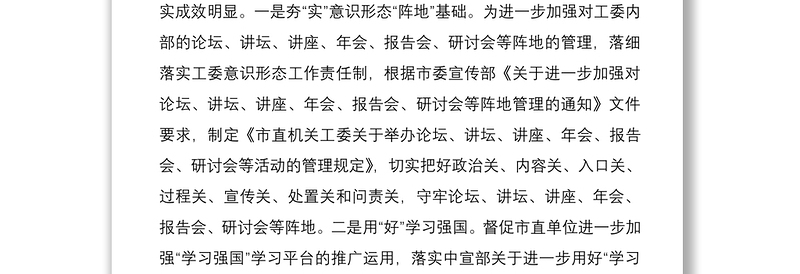 实成效明显。一是夯“实”意识形态“阵地”基础。为进一步加强对工委内部的论坛、讲坛、讲座、年会、报告会、研讨会等阵地的管理，落细落实工委意识形态工作责任制，根据市委宣传部《关于进一步加强对论坛、讲坛、讲座、年会、报告会、研讨会等阵地管理的通知》文件要求，制定《市直机关工委关于举办论坛、讲坛、讲座、年会、报告会、研讨会等活动的管理规定》，切实把好政治关、内容关、入口关、过程关、宣传关、处置关和问责关，守牢论坛、讲坛、讲座、年会、报告会、研讨会等阵地。二是用“好”学习强国。督促市直单位进一步加强“学习强国”学习平台的推广运用，落实中宣部关于进一步用好“学习